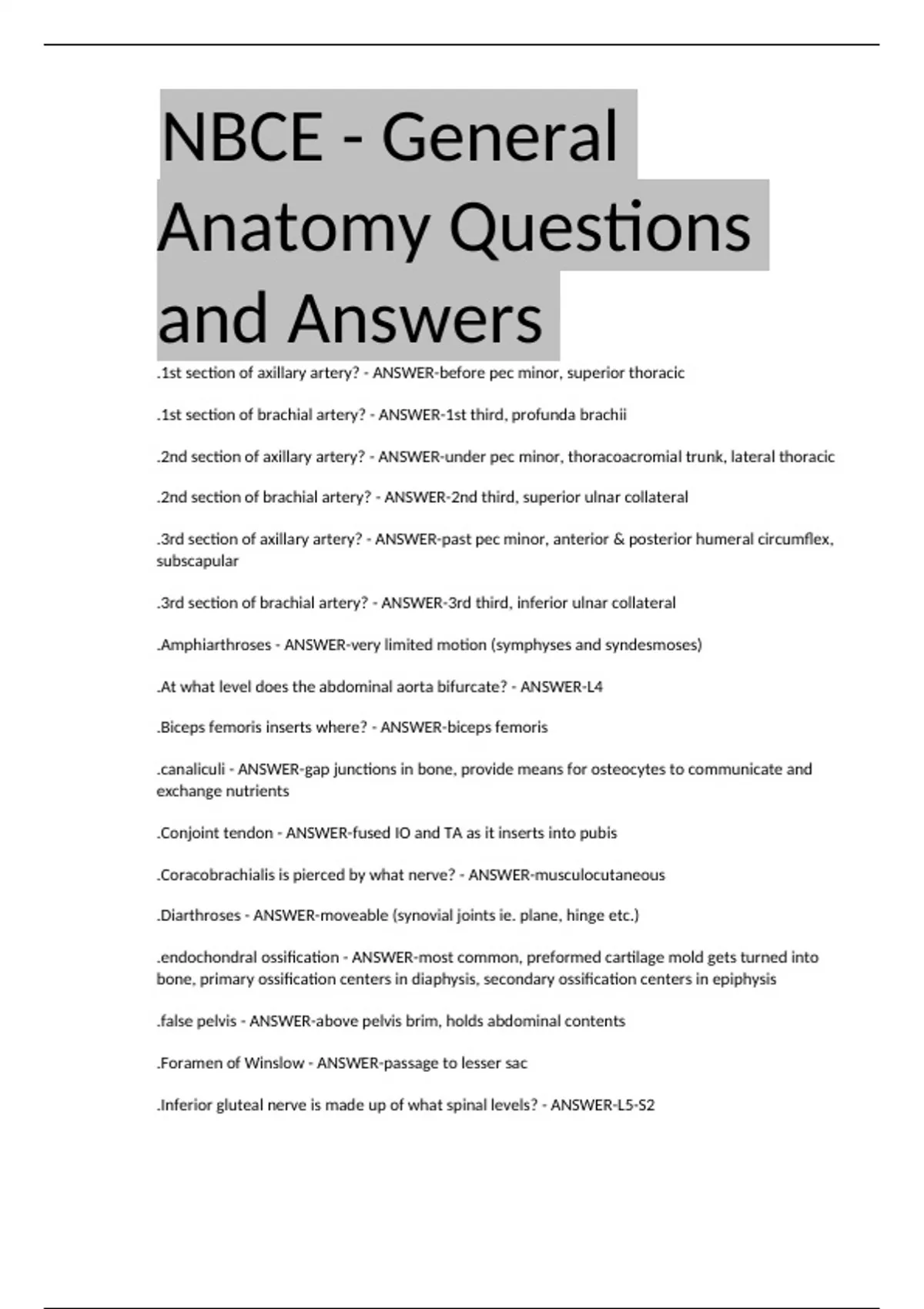 NBCE - General Anatomy Questions and Answers

.1st section of axillary artery? - ANSWER-before pec minor, superior thoracic

.1st section of brachial artery? - ANSWER-1st third, profunda brachii

.2nd section of axillary artery? - ANSWER-under pec minor, thoracoacromial trunk, lateral thoracic

.2nd section of brachial artery? - ANSWER-2nd third, superior ulnar collateral

.3rd section of axillary artery? - ANSWER-past pec minor, anterior & posterior humeral circumflex, subscapular

.3rd section of brachial artery? - ANSWER-3rd third, inferior ulnar collateral

.Amphiarthroses - ANSWER-very limited motion (symphyses and syndesmoses)

.At what level does the abdominal aorta bifurcate? - ANSWER-L4

.Biceps femoris inserts where? - ANSWER-biceps femoris

.canaliculi - ANSWER-gap junctions in bone, provide means for osteocytes to communicate and exchange nutrients

.Conjoint tendon - ANSWER-fused IO and TA as it inserts into pubis

.Coracobrachialis is pierced by what nerve? - ANSWER-musculocutaneous

.Diarthroses - ANSWER-moveable (synovial joints ie. plane, hinge etc.)

.endochondral ossification - ANSWER-most common, preformed cartilage mold gets turned into bone, primary ossification centers in diaphysis, secondary ossification centers in epiphysis

.false pelvis - ANSWER-above pelvis brim, holds abdominal contents

.Foramen of Winslow - ANSWER-passage to lesser sac

.Inferior gluteal nerve is made up of what spinal levels? - ANSWER-L5-S2